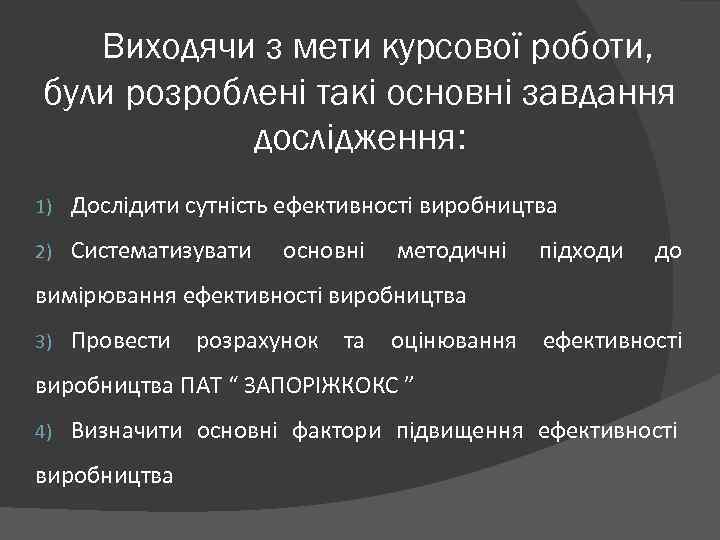 Виходячи з мети курсової роботи, були розроблені такі основні завдання дослідження:

1) Дослідити сутність ефективності виробництва

2) Систематизувати основні методичні підходи до вимірювання ефективності виробництва

3) Провести розрахунок та оцінювання ефективності виробництва ПАТ “ ЗАПОРІЖКОКС ”

4) Визначити основні фактори підвищення ефективності виробництва